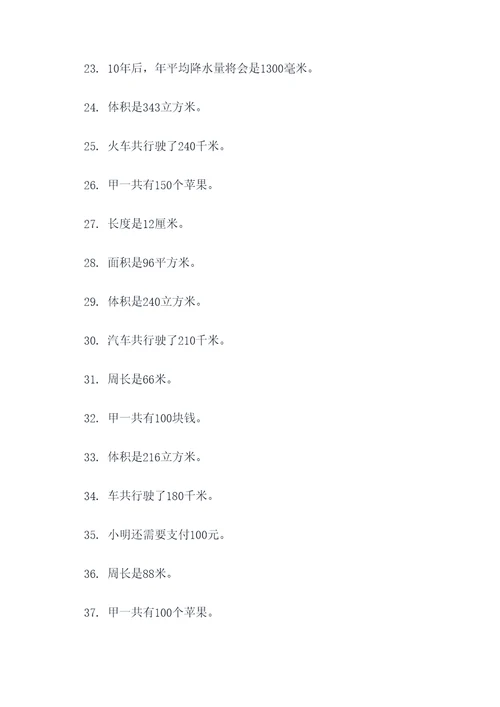 23. 10年后，年平均降水量将会是1300毫米。

24. 体积是343立方米。

25. 火车共行驶了240千米。

26. 甲一共有150个苹果。

27. 长度是12厘米。

28. 面积是96平方米。

29. 体积是240立方米。

30. 汽车共行驶了210千米。

31. 周长是66米。

32. 甲一共有100块钱。

33. 体积是216立方米。

34. 车共行驶了180千米。

35. 小明还需要支付100元。

36. 周长是88米。

37. 甲一共有100个苹果。